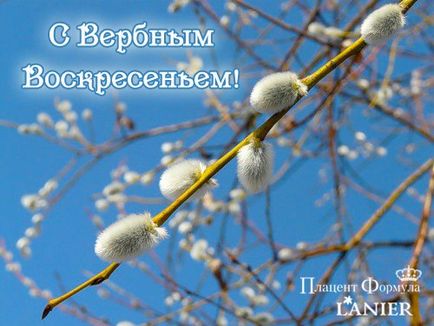 С Вербным Воскресеньем!

Плацент Формула
LANIER